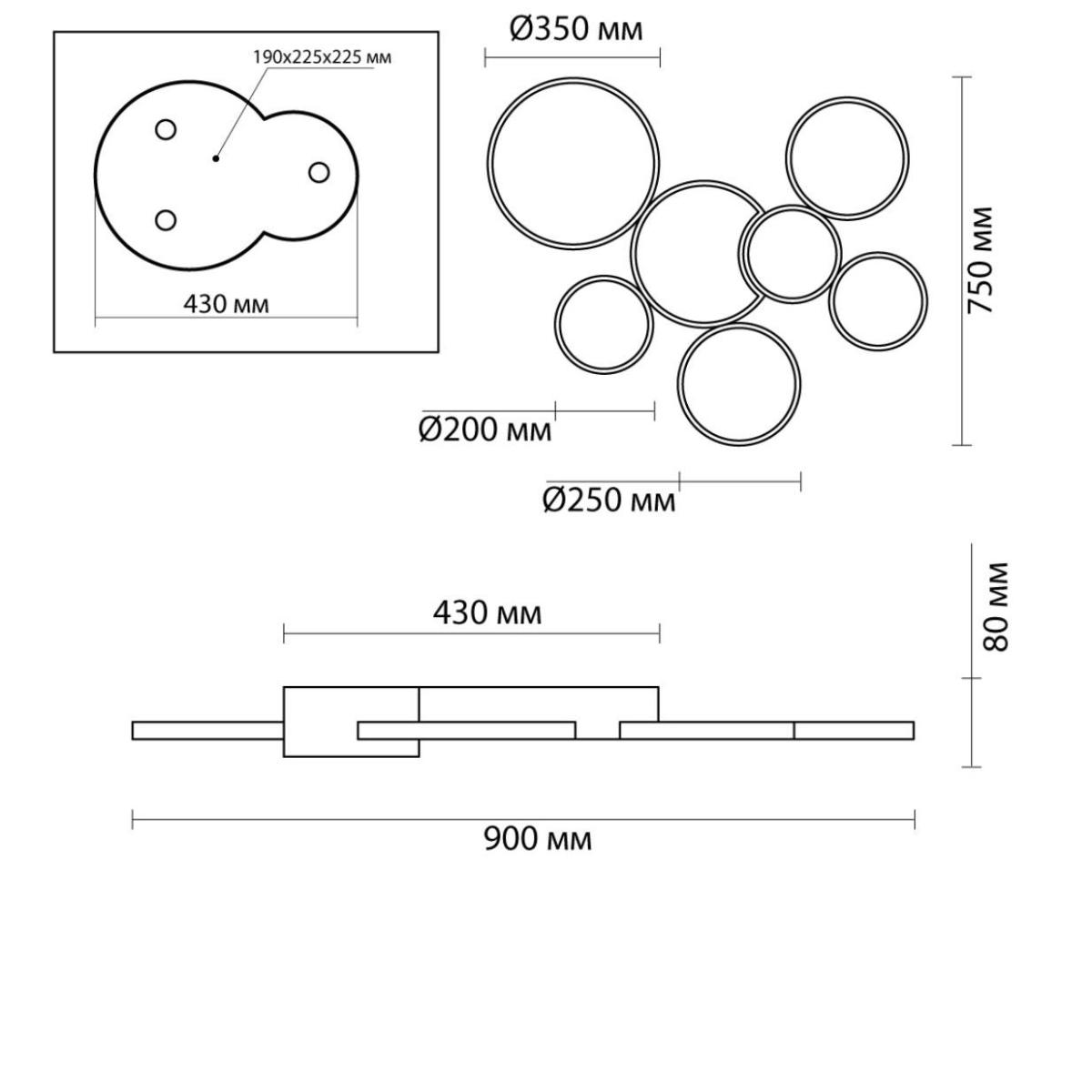 190x225x225 мм

430 мм

Ø350 мм

750 мм

Ø200 мм

Ø250 мм

430 мм

80 мм

900 мм